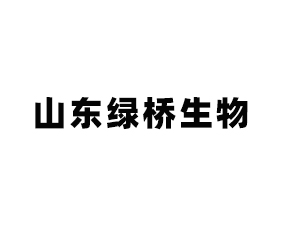 山东绿桥生物